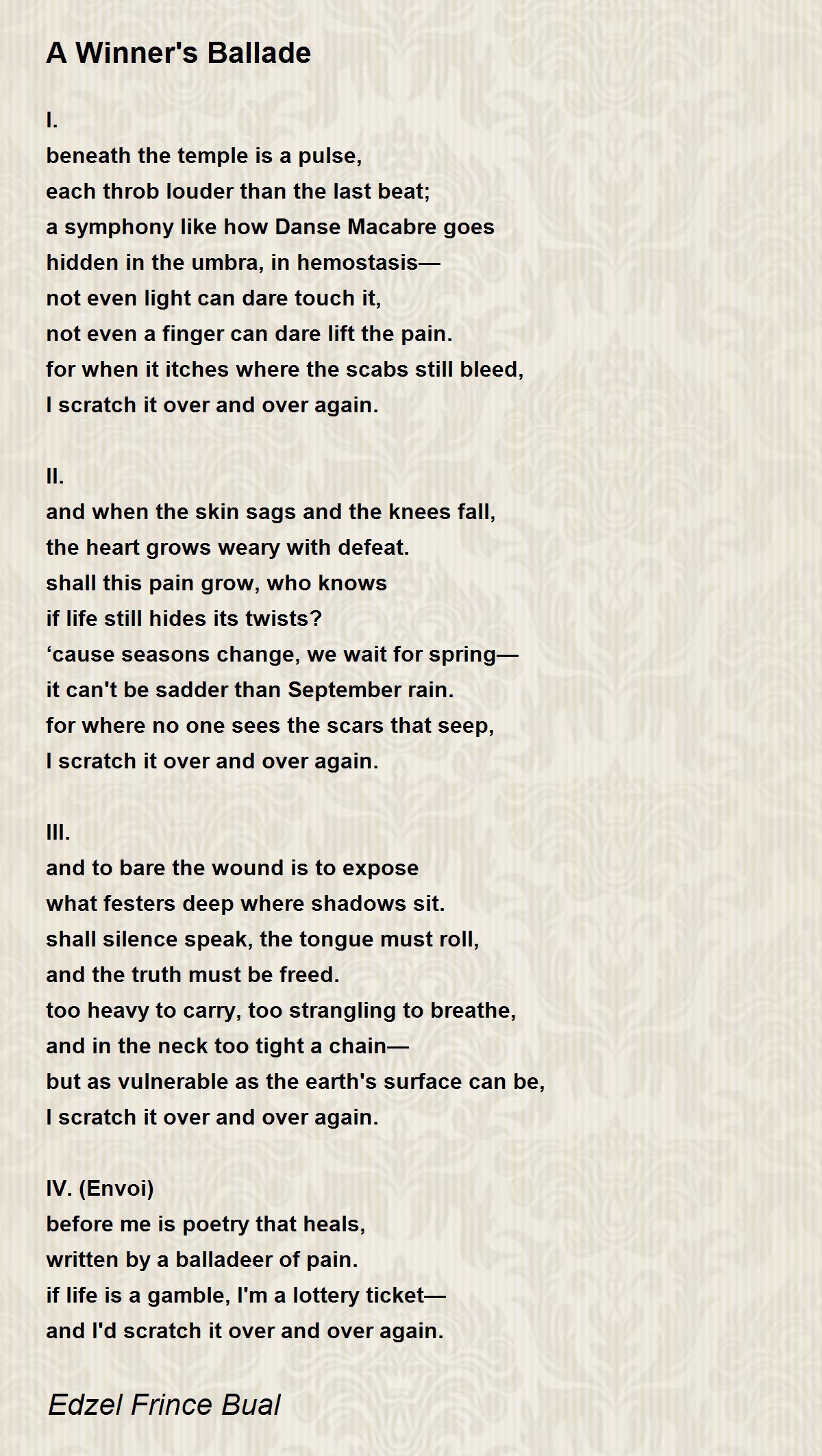 A Winner's Ballade

I.
beneath the temple is a pulse,
each throb louder than the last beat;
a symphony like how Danse Macabre goes
hidden in the umbra, in hemostasis—
not even light can dare touch it,
not even a finger can dare lift the pain.
for when it itches where the scabs still bleed,
I scratch it over and over again.

II.
and when the skin sags and the knees fall,
the heart grows weary with defeat.
shall this pain grow, who knows
if life still hides its twists?
‘cause seasons change, we wait for spring—
it can't be sadder than September rain.
for where no one sees the scars that seep,
I scratch it over and over again.

III.
and to bare the wound is to expose
what festers deep where shadows sit.
shall silence speak, the tongue must roll,
and the truth must be freed.
too heavy to carry, too strangling to breathe,
and in the neck too tight a chain—
but as vulnerable as the earth's surface can be,
I scratch it over and over again.

IV. (Envoi)
before me is poetry that heals,
written by a balladeer of pain.
if life is a gamble, I'm a lottery ticket—
and I'd scratch it over and over again.

Edzel Frince Bual